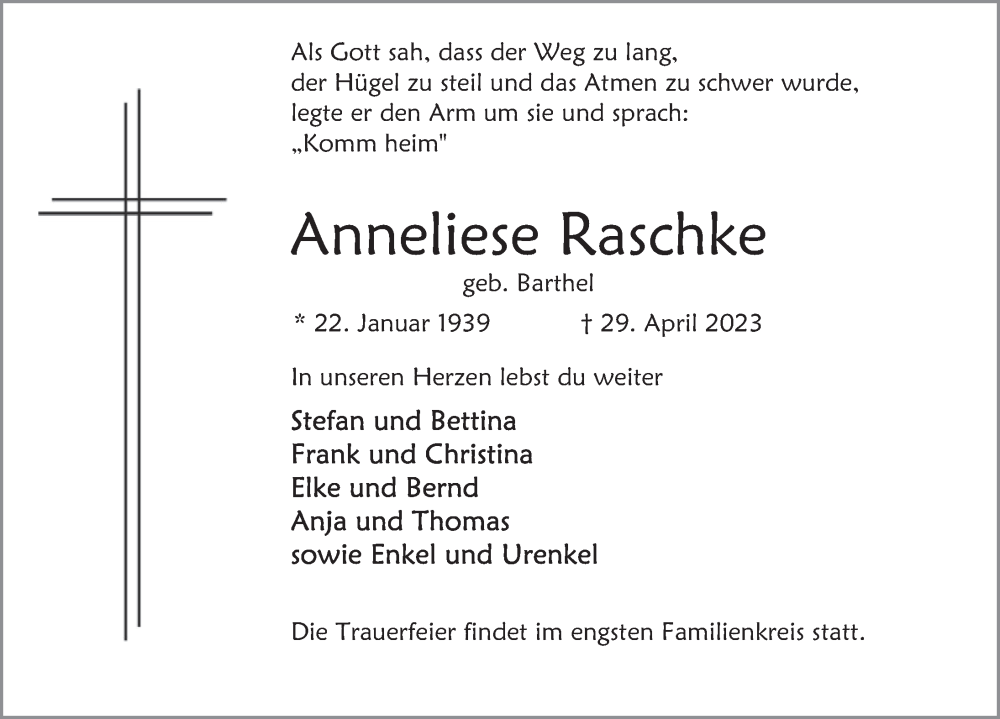 Als Gott sah, dass der Weg zu lang,
der Hügel zu steil und das Atmen zu schwer wurde,
legte er den Arm um sie und sprach:
„Komm heim"

Anneliese Raschke

geb. Barthel

* 22. Januar 1939 † 29. April 2023

In unseren Herzen lebst du weiter

Stefan und Bettina
Frank und Christina
Elke und Bernd
Anja und Thomas
sowie Enkel und Urenkel

Die Trauerfeier findet im engsten Familienkreis statt.